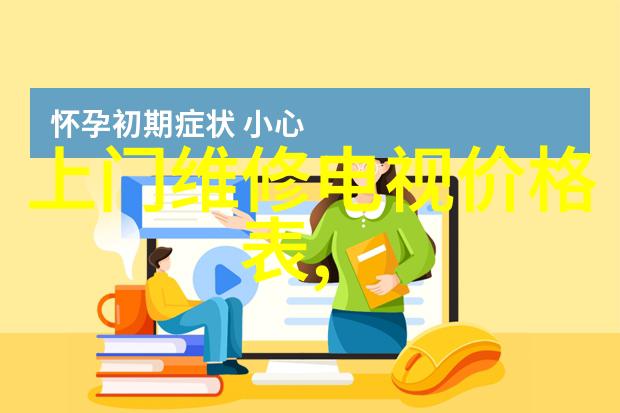 怀孕初期症状 小心

上门维修电视价格表,